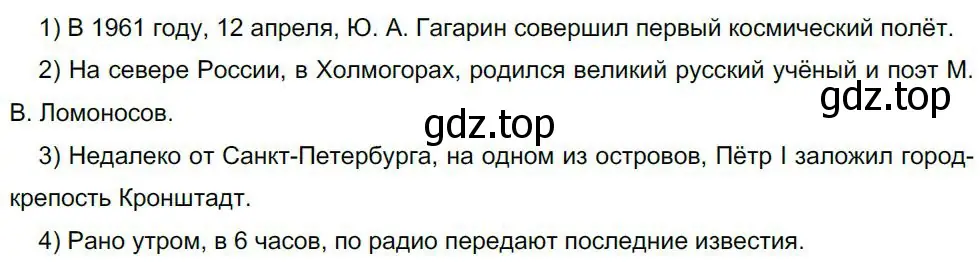 1) В 1961 году, 12 апреля, Ю. А. Гагарин совершил первый космический полёт.

2) На севере России, в Холмогорах, родился великий русский учёный и поэт М. В. Ломоносов.

gdz.top

gdz.top

3) Недалеко от Санкт-Петербурга, на одном из островов, Пётр I заложил город-крепость Кронштадт.

4) Рано утром, в 6 часов, по радио передают последние известия.